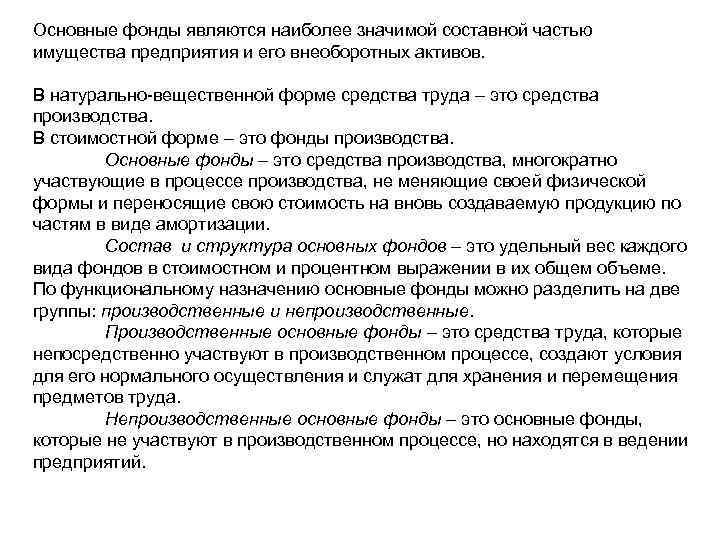 Основные фонды являются наиболее значимой составной частью имущества предприятия и его внеоборотных активов.

В натурально-вещественной форме средства труда – это средства производства.
В стоимостной форме – это фонды производства.
Основные фонды – это средства производства, многократно участвующие в процессе производства, не меняющие своей физической формы и переносящие свою стоимость на вновь создаваемую продукцию по частям в виде амортизации.
Состав и структура основных фондов – это удельный вес каждого вида фондов в стоимостном и процентном выражении в их общем объеме.
По функциональному назначению основные фонды можно разделить на две группы: производственные и непроизводственные.
Производственные основные фонды – это средства труда, которые непосредственно участвуют в производственном процессе, создают условия для его нормального осуществления и служат для хранения и перемещения предметов труда.
Непроизводственные основные фонды – это основные фонды, которые не участвуют в производственном процессе, но находятся в ведении предприятий.